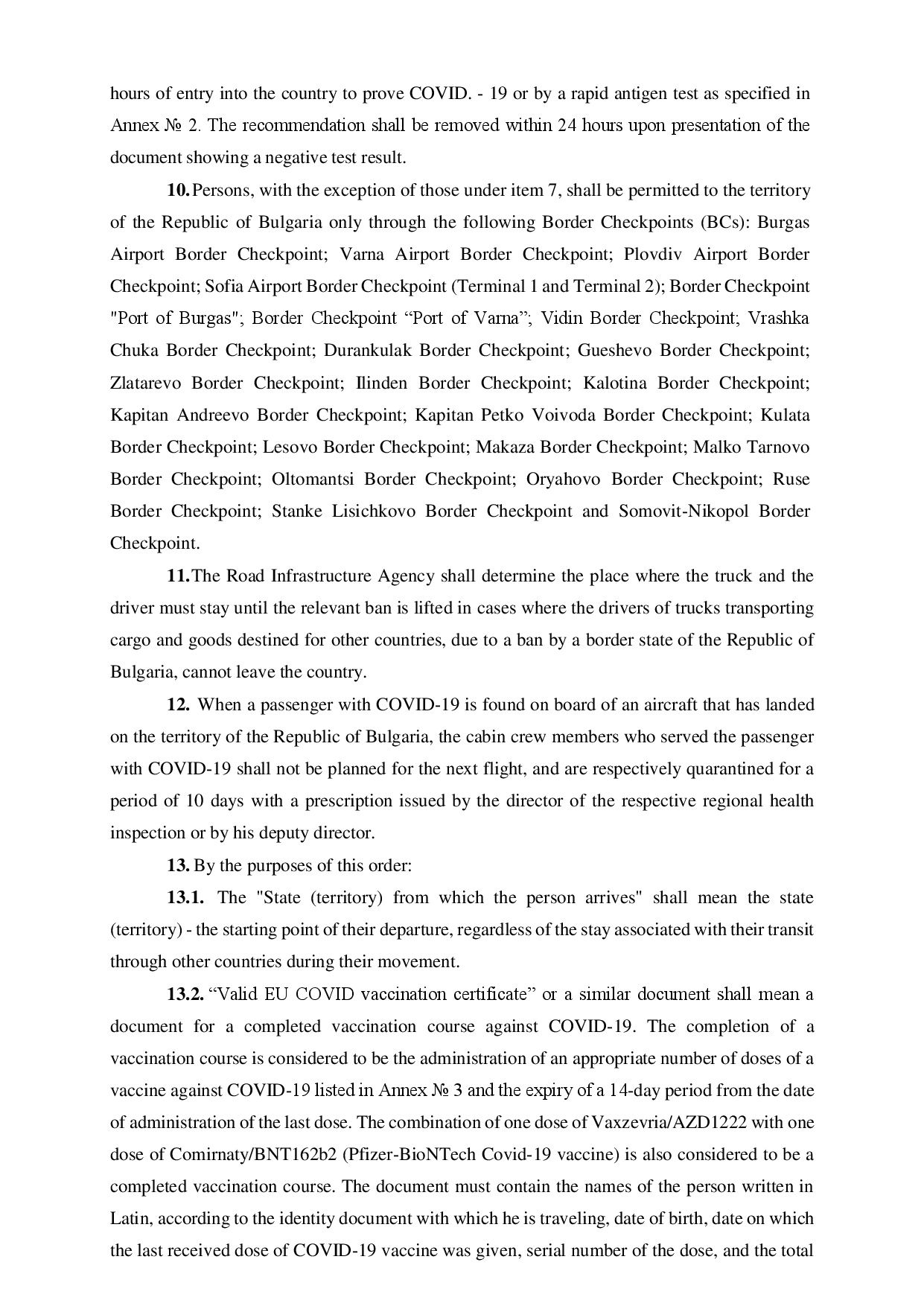 hours of entry into the country to prove COVID. - 19 or by a rapid antigen test as specified in Annex № 2. The recommendation shall be removed within 24 hours upon presentation of the document showing a negative test result.

**10.** Persons, with the exception of those under item 7, shall be permitted to the territory of the Republic of Bulgaria only through the following Border Checkpoints (BCs): Burgas Airport Border Checkpoint; Varna Airport Border Checkpoint; Plovdiv Airport Border Checkpoint; Sofia Airport Border Checkpoint (Terminal 1 and Terminal 2); Border Checkpoint "Port of Burgas"; Border Checkpoint “Port of Varna”; Vidin Border Checkpoint; Vrashka Chuka Border Checkpoint; Durankulak Border Checkpoint; Gueshevo Border Checkpoint; Zlatarevo Border Checkpoint; Ilinden Border Checkpoint; Kalotina Border Checkpoint; Kapitan Andreevo Border Checkpoint; Kapitan Petko Voivoda Border Checkpoint; Kulata Border Checkpoint; Lesovo Border Checkpoint; Makaza Border Checkpoint; Malko Tarnovo Border Checkpoint; Oltomantsi Border Checkpoint; Oryahovo Border Checkpoint; Ruse Border Checkpoint; Stanke Lisichkovo Border Checkpoint and Somovit-Nikopol Border Checkpoint.

**11.** The Road Infrastructure Agency shall determine the place where the truck and the driver must stay until the relevant ban is lifted in cases where the drivers of trucks transporting cargo and goods destined for other countries, due to a ban by a border state of the Republic of Bulgaria, cannot leave the country.

**12.** When a passenger with COVID-19 is found on board of an aircraft that has landed on the territory of the Republic of Bulgaria, the cabin crew members who served the passenger with COVID-19 shall not be planned for the next flight, and are respectively quarantined for a period of 10 days with a prescription issued by the director of the respective regional health inspection or by his deputy director.

**13.** By the purposes of this order:

**13.1.** The "State (territory) from which the person arrives" shall mean the state (territory) - the starting point of their departure, regardless of the stay associated with their transit through other countries during their movement.

**13.2.** “Valid EU COVID vaccination certificate” or a similar document shall mean a document for a completed vaccination course against COVID-19. The completion of a vaccination course is considered to be the administration of an appropriate number of doses of a vaccine against COVID-19 listed in Annex № 3 and the expiry of a 14-day period from the date of administration of the last dose. The combination of one dose of Vaxzevria/AZD1222 with one dose of Comirnaty/BNT162b2 (Pfizer-BioNTech Covid-19 vaccine) is also considered to be a completed vaccination course. The document must contain the names of the person written in Latin, according to the identity document with which he is traveling, date of birth, date on which the last received dose of COVID-19 vaccine was given, serial number of the dose, and the total